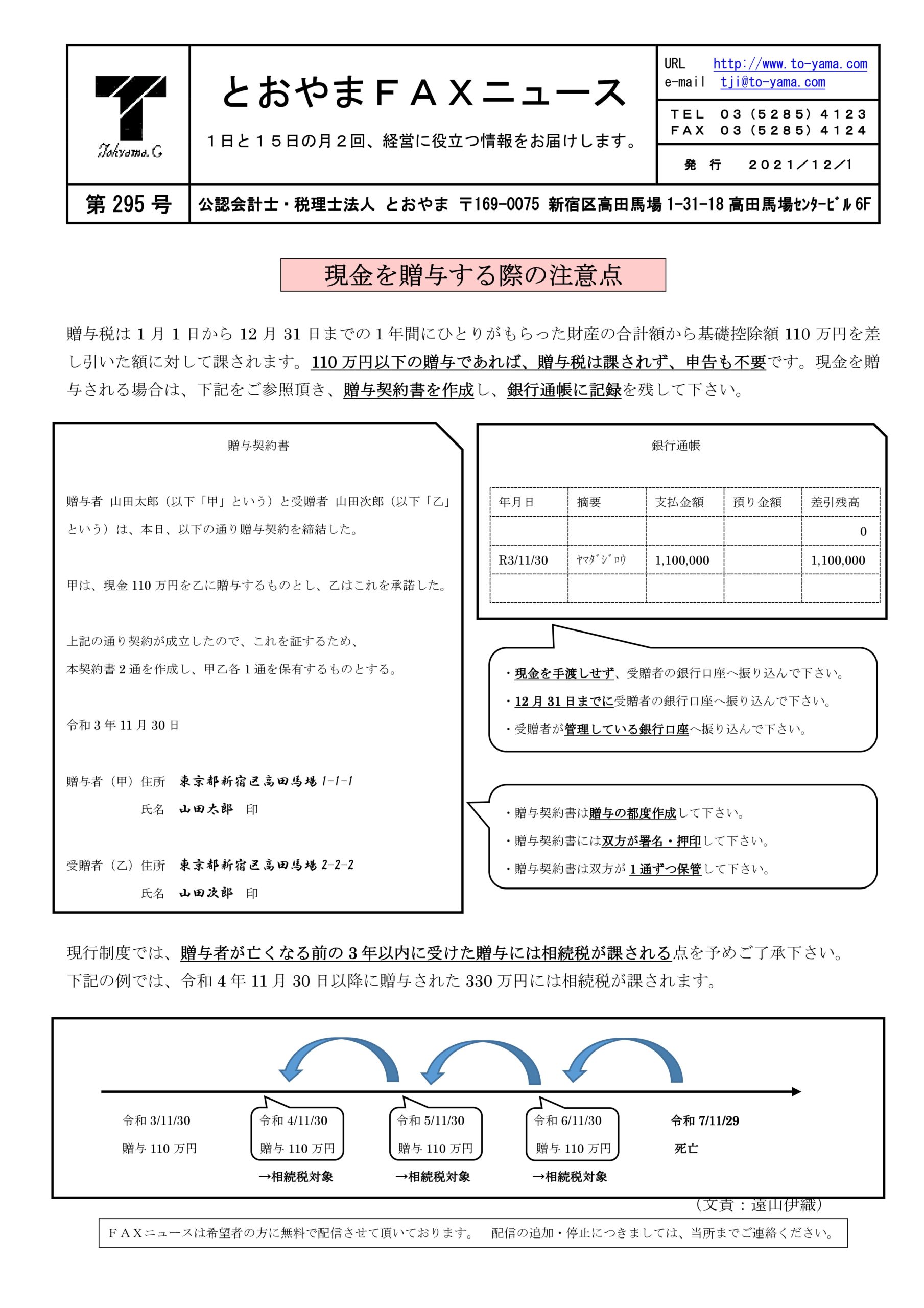 Tohyama.G

とおやまＦＡＸニュース

１日と１５日の月２回、経営に役立つ情報をお届けします。

URL http://www.to-yama.com
e-mail tji@to-yama.com

ＴＥＬ ０３（５２８５）４１２３
ＦＡＸ ０３（５２８５）４１２４

発 行 ２０２１／１２／１

第 295 号 公認会計士・税理士法人 とおやま 〒169-0075 新宿区高田馬場 1-31-18 高田馬場ｾﾝﾀｰﾋﾞﾙ 6F

現金を贈与する際の注意点

贈与税は 1 月 1 日から 12 月 31 日までの 1 年間にひとりがもらった財産の合計額から基礎控除額 110 万円を差し引いた額に対して課されます。110 万円以下の贈与であれば、贈与税は課されず、申告も不要です。現金を贈与される場合は、下記をご参照頂き、贈与契約書を作成し、銀行通帳に記録を残して下さい。

贈与契約書

贈与者 山田太郎（以下「甲」という）と受贈者 山田次郎（以下「乙」という）は、本日、以下の通り贈与契約を締結した。

甲は、現金 110 万円を乙に贈与するものとし、乙はこれを承諾した。

上記の通り契約が成立したので、これを証するため、
本契約書 2 通を作成し、甲乙各 1 通を保有するものとする。

令和 3 年 11 月 30 日

贈与者（甲）住所 東京都新宿区高田馬場 1-1-1
氏名 山田太郎 印

受贈者（乙）住所 東京都新宿区高田馬場 2-2-2
氏名 山田次郎 印

銀行通帳

| 年月日 | 摘要 | 支払金額 | 預り金額 | 差引残高 |
|---|---|---|---|---|
| | | | | 0 |
| R3/11/30 | ﾔﾏﾀﾞｼﾞﾛｳ | 1,100,000 | | 1,100,000 |
| | | | | |

・現金を手渡しせず、受贈者の銀行口座へ振り込んで下さい。
・12 月 31 日までに受贈者の銀行口座へ振り込んで下さい。
・受贈者が管理している銀行口座へ振り込んで下さい。

・贈与契約書は贈与の都度作成して下さい。
・贈与契約書には双方が署名・押印して下さい。
・贈与契約書は双方が 1 通ずつ保管して下さい。

現行制度では、贈与者が亡くなる前の 3 年以内に受けた贈与には相続税が課される点を予めご了承下さい。
下記の例では、令和 4 年 11 月 30 日以降に贈与された 330 万円には相続税が課されます。

令和 3/11/30
贈与 110 万円

令和 4/11/30
贈与 110 万円
→相続税対象

令和 5/11/30
贈与 110 万円
→相続税対象

令和 6/11/30
贈与 110 万円
→相続税対象

令和 7/11/29
死亡

（文責：遠山伊織）

ＦＡＸニュースは希望者の方に無料で配信させて頂いております。 配信の追加・停止につきましては、当所までご連絡ください。